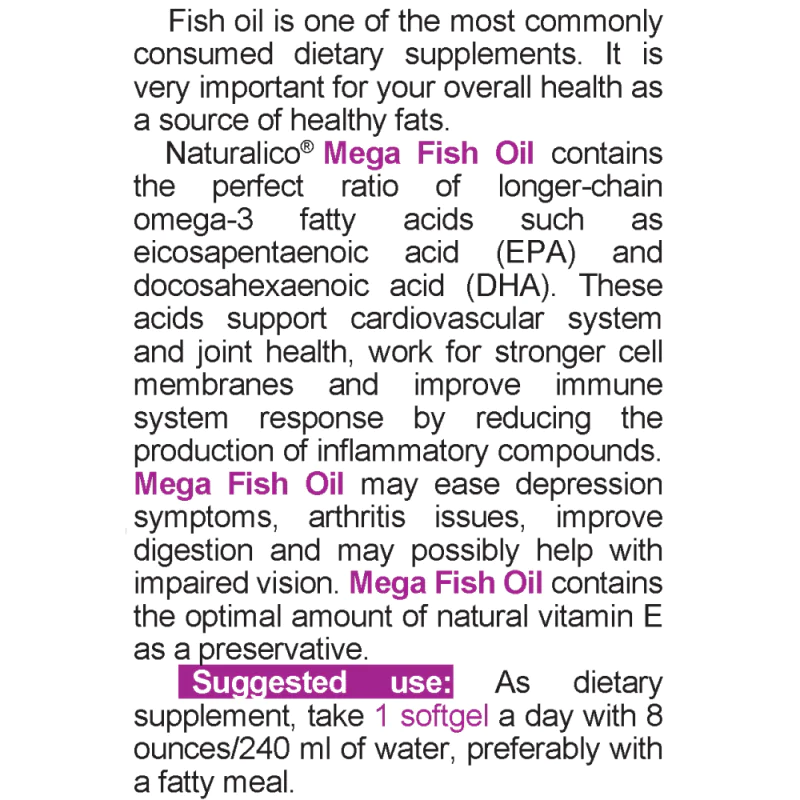 Fish oil is one of the most commonly consumed dietary supplements. It is very important for your overall health as a source of healthy fats.

Naturalico® Mega Fish Oil contains the perfect ratio of longer-chain omega-3 fatty acids such as eicosapentaenoic acid (EPA) and docosahexaenoic acid (DHA). These acids support cardiovascular system and joint health, work for stronger cell membranes and improve immune system response by reducing the production of inflammatory compounds. Mega Fish Oil may ease depression symptoms, arthritis issues, improve digestion and may possibly help with impaired vision. Mega Fish Oil contains the optimal amount of natural vitamin E as a preservative.

Suggested use: As dietary supplement, take 1 softgel a day with 8 ounces/240 ml of water, preferably with a fatty meal.